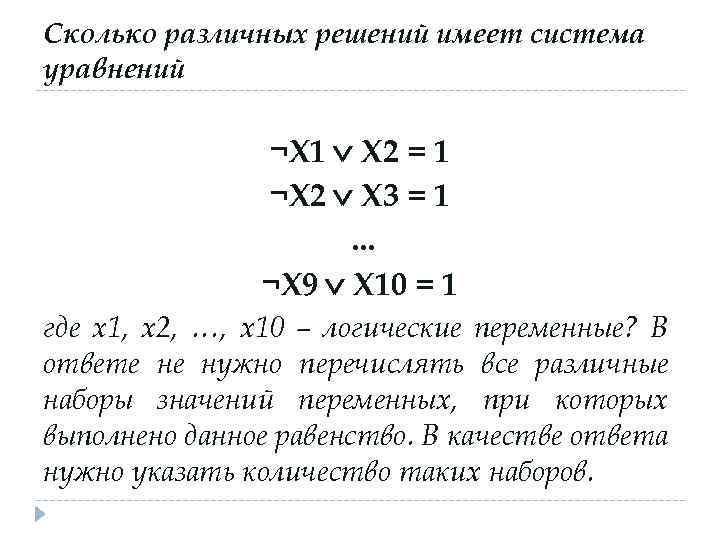 Сколько различных решений имеет система уравнений

$\neg X1 \vee X2 = 1$
$\neg X2 \vee X3 = 1$
...
$\neg X9 \vee X10 = 1$

где x1, x2, …, x10 – логические переменные? В ответе не нужно перечислять все различные наборы значений переменных, при которых выполнено данное равенство. В качестве ответа нужно указать количество таких наборов.